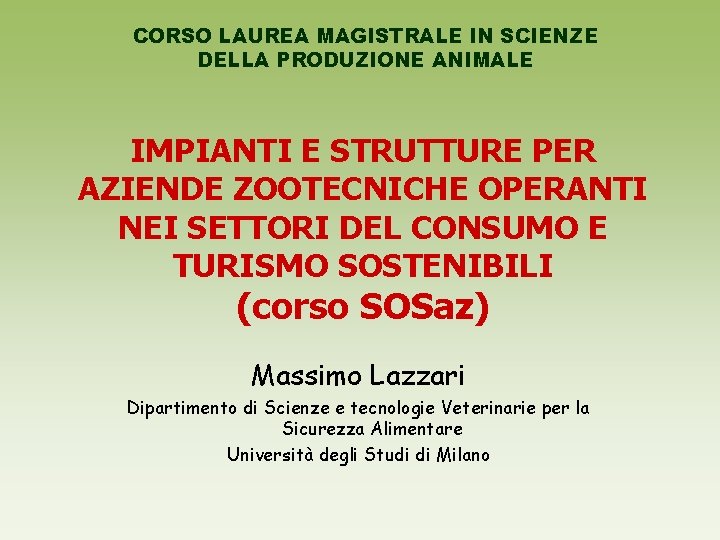 CORSO LAUREA MAGISTRALE IN SCIENZE DELLA PRODUZIONE ANIMALE

IMPIANTI E STRUTTURE PER AZIENDE ZOOTECNICHE OPERANTI NEI SETTORI DEL CONSUMO E TURISMO SOSTENIBILI
(corso SOSaz)

Massimo Lazzari

Dipartimento di Scienze e tecnologie Veterinarie per la Sicurezza Alimentare
Università degli Studi di Milano